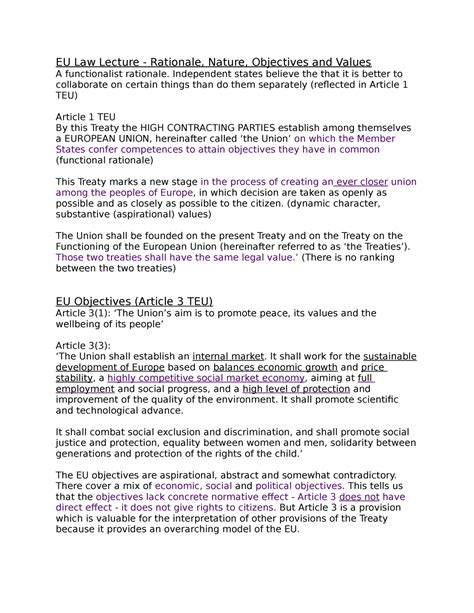 EU Law Lecture - Rationale, Nature, Objectives and Values
A functionalist rationale. Independent states believe the that it is better to collaborate on certain things than do them separately (reflected in Article 1 TEU)

Article 1 TEU
By this Treaty the HIGH CONTRACTING PARTIES establish among themselves a EUROPEAN UNION, hereinafter called 'the Union' on which the Member States confer competences to attain objectives they have in common (functional rationale)

This Treaty marks a new stage in the process of creating an ever closer union among the peoples of Europe, in which decision are taken as openly as possible and as closely as possible to the citizen. (dynamic character, substantive (aspirational) values)

The Union shall be founded on the present Treaty and on the Treaty on the Functioning of the European Union (hereinafter referred to as 'the Treaties'). Those two treaties shall have the same legal value.' (There is no ranking between the two treaties)

EU Objectives (Article 3 TEU)
Article 3(1): 'The Union's aim is to promote peace, its values and the wellbeing of its people'

Article 3(3):
'The Union shall establish an internal market. It shall work for the sustainable development of Europe based on balances economic growth and price stability, a highly competitive social market economy, aiming at full employment and social progress, and a high level of protection and improvement of the quality of the environment. It shall promote scientific and technological advance.

It shall combat social exclusion and discrimination, and shall promote social justice and protection, equality between women and men, solidarity between generations and protection of the rights of the child.'

The EU objectives are aspirational, abstract and somewhat contradictory. There cover a mix of economic, social and political objectives. This tells us that the objectives lack concrete normative effect - Article 3 does not have direct effect - it does not give rights to citizens. But Article 3 is a provision which is valuable for the interpretation of other provisions of the Treaty because it provides an overarching model of the EU.